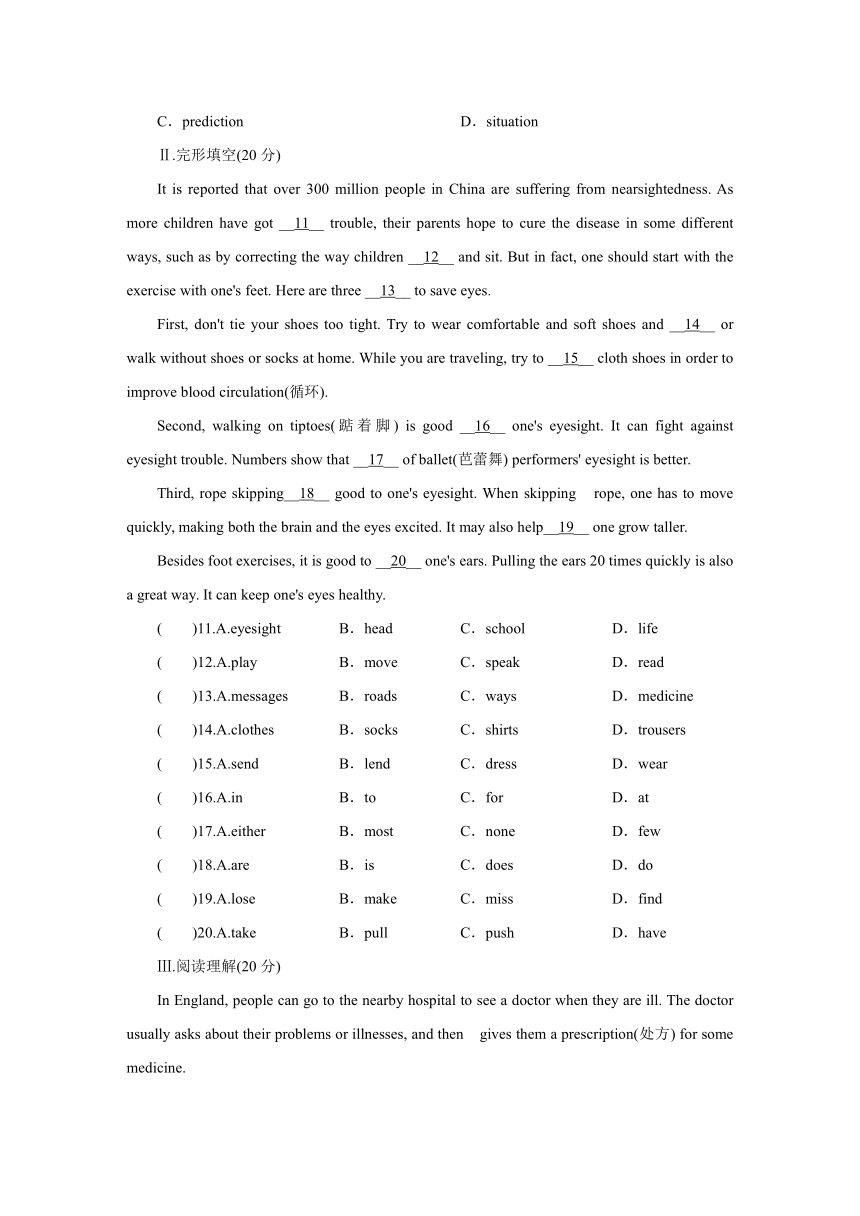 C．prediction D．situation

Ⅱ.完形填空(20 分)

It is reported that over 300 million people in China are suffering from nearsightedness. As more children have got __11__ trouble, their parents hope to cure the disease in some different ways, such as by correcting the way children __12__ and sit. But in fact, one should start with the exercise with one's feet. Here are three __13__ to save eyes.

First, don't tie your shoes too tight. Try to wear comfortable and soft shoes and __14__ or walk without shoes or socks at home. While you are traveling, try to __15__ cloth shoes in order to improve blood circulation(循环).

Second, walking on tiptoes(踮着脚) is good __16__ one's eyesight. It can fight against eyesight trouble. Numbers show that __17__ of ballet(芭蕾舞) performers' eyesight is better.

Third, rope skipping__18__ good to one's eyesight. When skipping rope, one has to move quickly, making both the brain and the eyes excited. It may also help__19__ one grow taller.

Besides foot exercises, it is good to __20__ one's ears. Pulling the ears 20 times quickly is also a great way. It can keep one's eyes healthy.

( )11.A.eyesight B．head C．school D．life

( )12.A.play B．move C．speak D．read

( )13.A.messages B．roads C．ways D．medicine

( )14.A.clothes B．socks C．shirts D．trousers

( )15.A.send B．lend C．dress D．wear

( )16.A.in B．to C．for D．at

( )17.A.either B．most C．none D．few

( )18.A.are B．is C．does D．do

( )19.A.lose B．make C．miss D．find

( )20.A.take B．pull C．push D．have

Ⅲ.阅读理解(20 分)

In England, people can go to the nearby hospital to see a doctor when they are ill. The doctor usually asks about their problems or illnesses, and then gives them a prescription(处方) for some medicine.